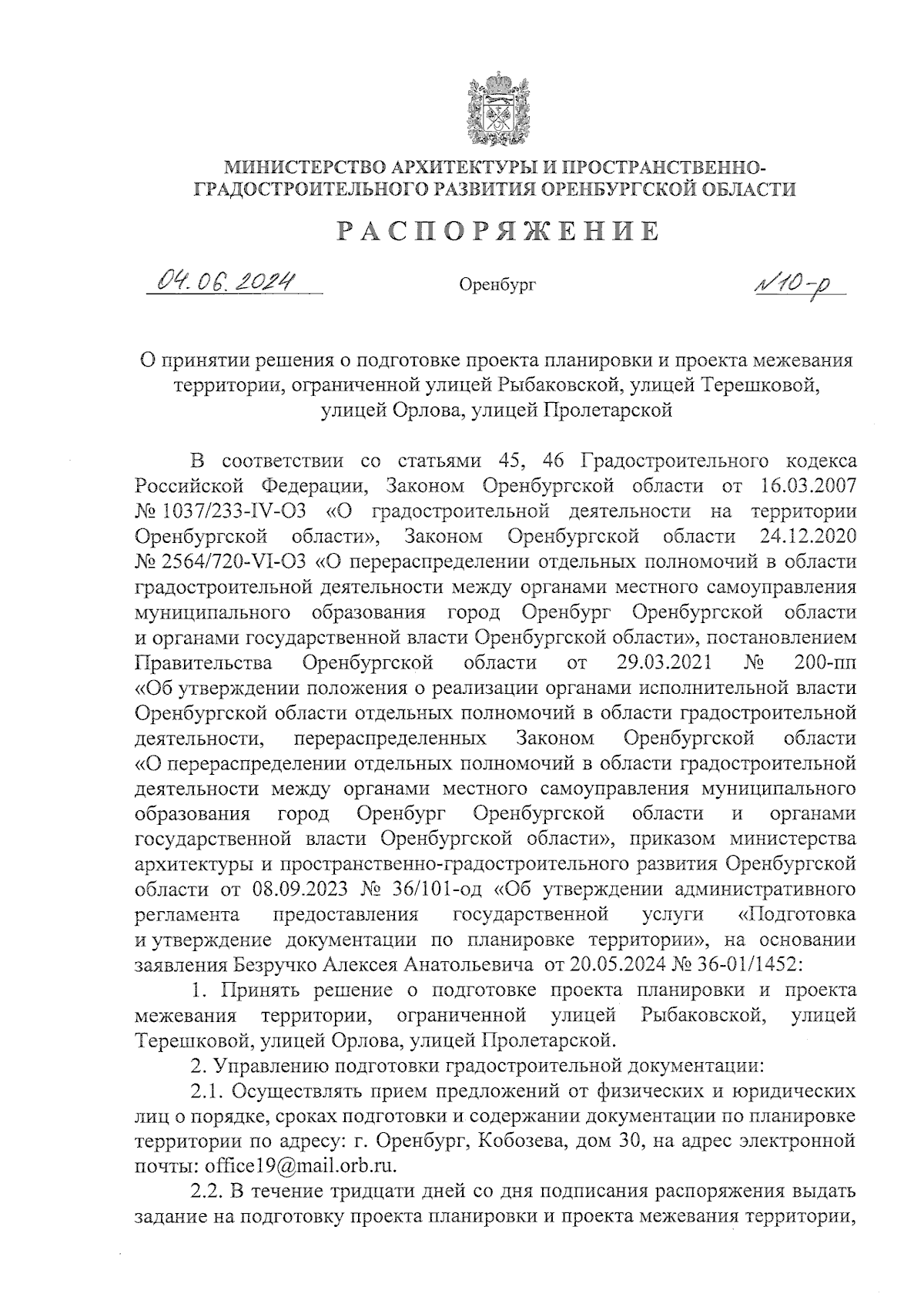 МИНИСТЕРСТВО АРХИТЕКТУРЫ И ПРОСТРАНСТВЕННО-ГРАДОСТРОИТЕЛЬНОГО РАЗВИТИЯ ОРЕНБУРГСКОЙ ОБЛАСТИ

РАСПОРЯЖЕНИЕ

04.06.2024 Оренбург №10-р

О принятии решения о подготовке проекта планировки и проекта межевания территории, ограниченной улицей Рыбаковской, улицей Терешковой, улицей Орлова, улицей Пролетарской

В соответствии со статьями 45, 46 Градостроительного кодекса Российской Федерации, Законом Оренбургской области от 16.03.2007 № 1037/233-IV-ОЗ «О градостроительной деятельности на территории Оренбургской области», Законом Оренбургской области 24.12.2020 № 2564/720-VI-ОЗ «О перераспределении отдельных полномочий в области градостроительной деятельности между органами местного самоуправления муниципального образования город Оренбург Оренбургской области и органами государственной власти Оренбургской области», постановлением Правительства Оренбургской области от 29.03.2021 № 200-пп «Об утверждении положения о реализации органами исполнительной власти Оренбургской области отдельных полномочий в области градостроительной деятельности, перераспределенных Законом Оренбургской области «О перераспределении отдельных полномочий в области градостроительной деятельности между органами местного самоуправления муниципального образования город Оренбург Оренбургской области и органами государственной власти Оренбургской области», приказом министерства архитектуры и пространственно-градостроительного развития Оренбургской области от 08.09.2023 № 36/101-од «Об утверждении административного регламента предоставления государственной услуги «Подготовка и утверждение документации по планировке территории», на основании заявления Безручко Алексея Анатольевича от 20.05.2024 № 36-01/1452:

1. Принять решение о подготовке проекта планировки и проекта межевания территории, ограниченной улицей Рыбаковской, улицей Терешковой, улицей Орлова, улицей Пролетарской.

2. Управлению подготовки градостроительной документации:

2.1. Осуществлять прием предложений от физических и юридических лиц о порядке, сроках подготовки и содержании документации по планировке территории по адресу: г. Оренбург, Кобозева, дом 30, на адрес электронной почты: office19@mail.orb.ru.

2.2. В течение тридцати дней со дня подписания распоряжения выдать задание на подготовку проекта планировки и проекта межевания территории,